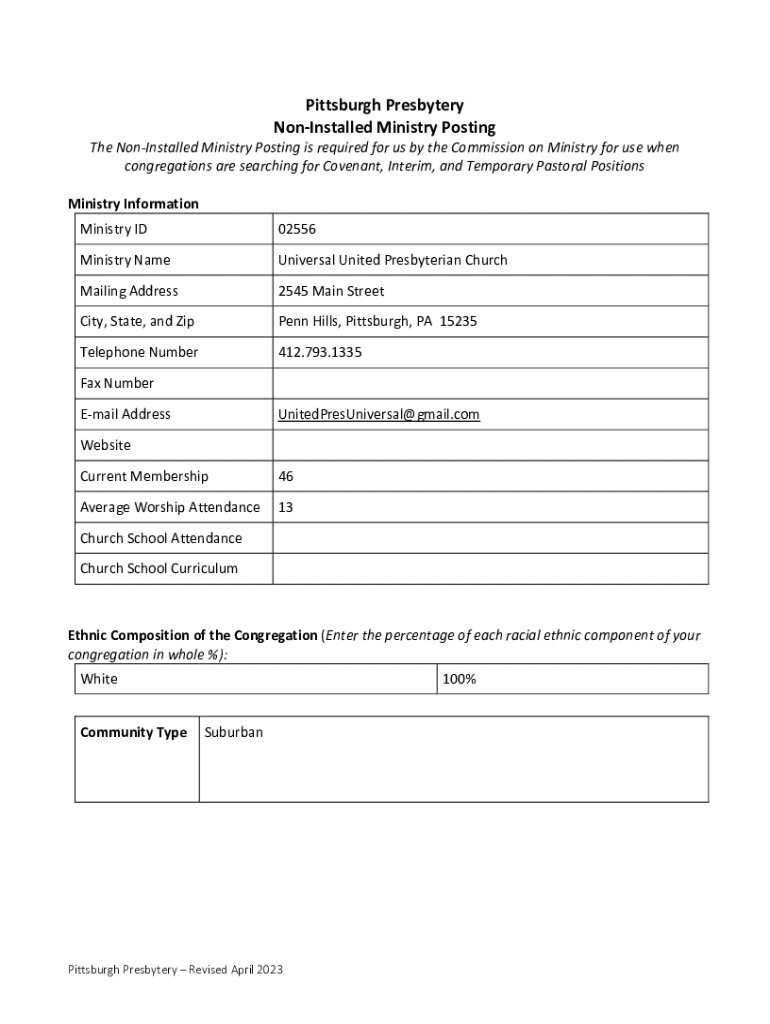 Pittsburgh Presbytery
Non-Installed Ministry Posting

The Non-Installed Ministry Posting is required for us by the Commission on Ministry for use when congregations are searching for Covenant, Interim, and Temporary Pastoral Positions

Ministry Information

| Ministry ID | 02556 |
|---|---|
| Ministry Name | Universal United Presbyterian Church |
| Mailing Address | 2545 Main Street |
| City, State, and Zip | Penn Hills, Pittsburgh, PA 15235 |
| Telephone Number | 412.793.1335 |
| Fax Number | |
| E-mail Address | UnitedPresUniversal@gmail.com |
| Website | |
| Current Membership | 46 |
| Average Worship Attendance | 13 |
| Church School Attendance | |
| Church School Curriculum | |

Ethnic Composition of the Congregation (Enter the percentage of each racial ethnic component of your congregation in whole %):

| White | 100% |
|---|---|

| Community Type | Suburban |
|---|---|

Pittsburgh Presbytery – Revised April 2023